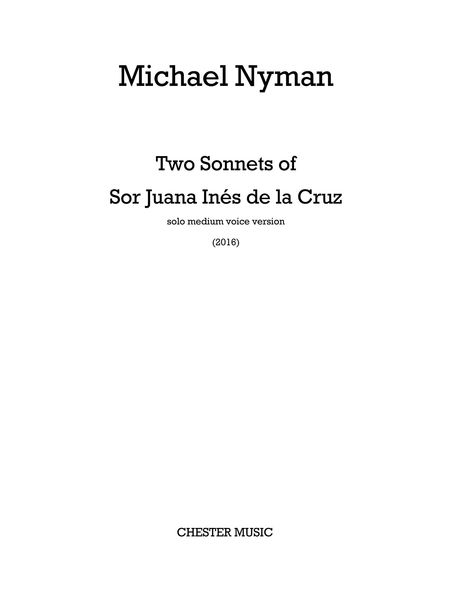 Michael Nyman

Two Sonnets of

Sor Juana Inés de la Cruz

solo medium voice version

(2016)

CHESTER MUSIC